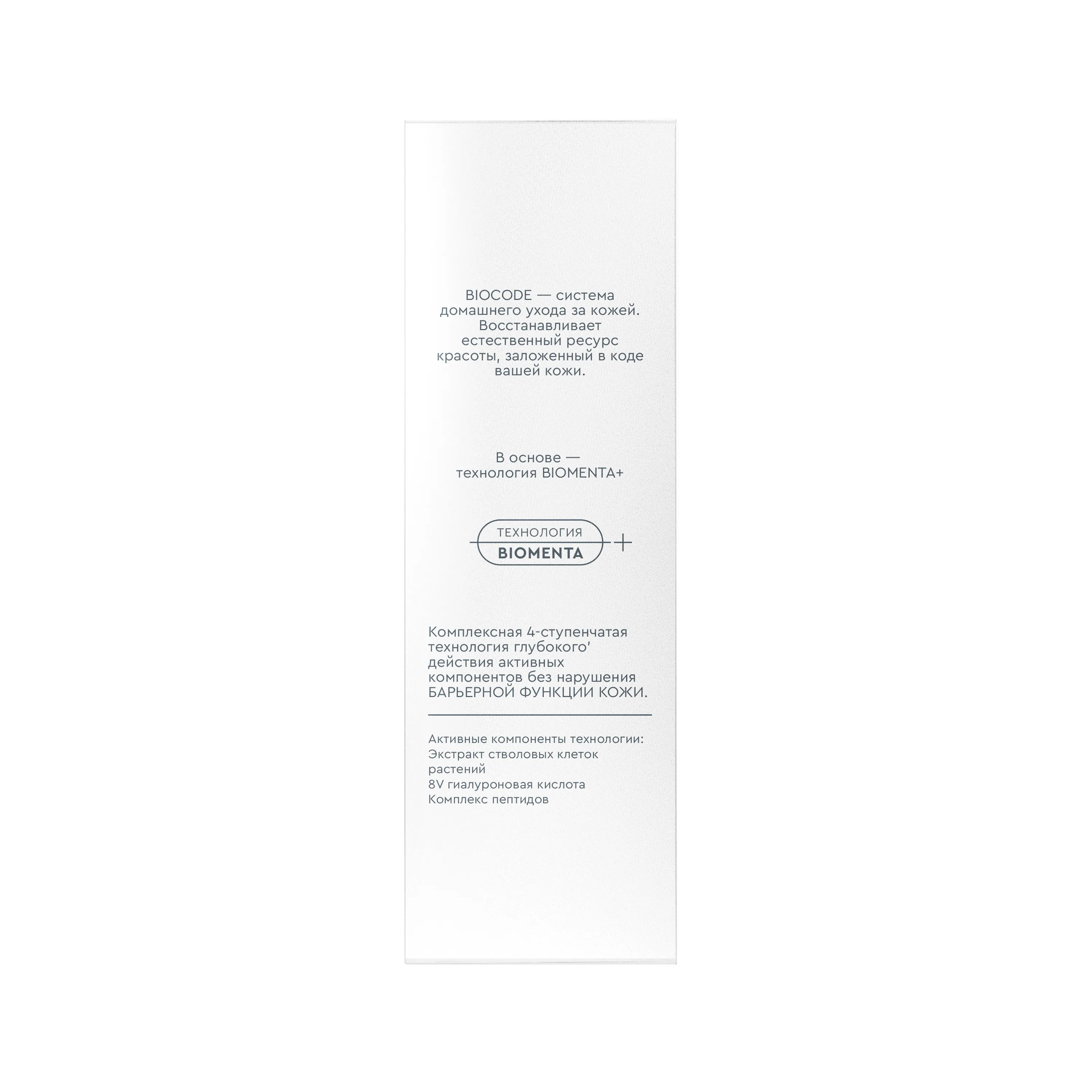 BIOCODE — система домашнего ухода за кожей. Восстанавливает естественный ресурс красоты, заложенный в коде вашей кожи.

В основе — технология BIOMENTA+

ТЕХНОЛОГИЯ
BIOMENTA
+

Комплексная 4-ступенчатая технология глубокого' действия активных компонентов без нарушения БАРЬЕРНОЙ ФУНКЦИИ КОЖИ.

Активные компоненты технологии:
Экстракт стволовых клеток растений
8V гиалуроновая кислота
Комплекс пептидов